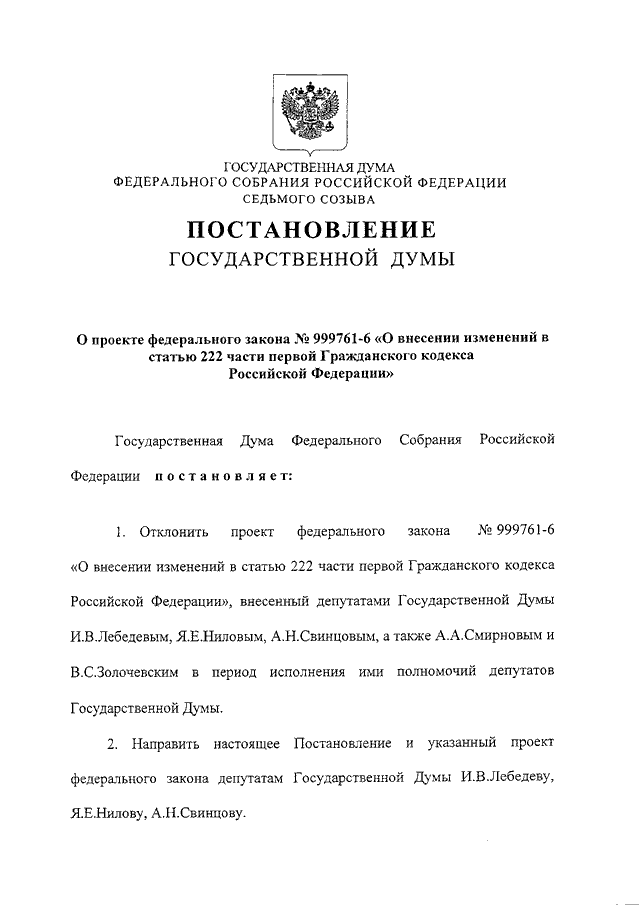 ГОСУДАРСТВЕННАЯ ДУМА
ФЕДЕРАЛЬНОГО СОБРАНИЯ РОССИЙСКОЙ ФЕДЕРАЦИИ
СЕДЬМОГО СОЗЫВА

ПОСТАНОВЛЕНИЕ
ГОСУДАРСТВЕННОЙ ДУМЫ

О проекте федерального закона № 999761-6 «О внесении изменений в статью 222 части первой Гражданского кодекса Российской Федерации»

Государственная Дума Федерального Собрания Российской Федерации постановляет:

1. Отклонить проект федерального закона № 999761-6 «О внесении изменений в статью 222 части первой Гражданского кодекса Российской Федерации», внесенный депутатами Государственной Думы И.В.Лебедевым, Я.Е.Ниловым, А.Н.Свинцовым, а также А.А.Смирновым и В.С.Золочевским в период исполнения ими полномочий депутатов Государственной Думы.

2. Направить настоящее Постановление и указанный проект федерального закона депутатам Государственной Думы И.В.Лебедеву, Я.Е.Нилову, А.Н.Свинцову.